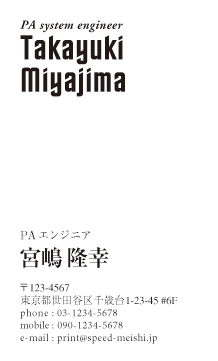 PA system engineer
Takayuki
Miyajima

PA エンジニア
宮嶋 隆幸

〒123-4567
東京都世田谷区千歳台1-23-45 #6F
phone : 03-1234-5678
mobile : 090-1234-5678
e-mail : print@speed-meishi.jp